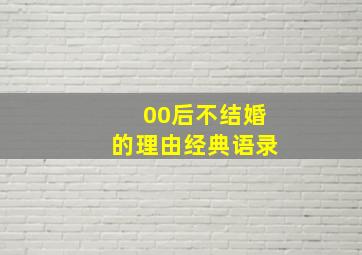 00后不结婚
的理由经典语录